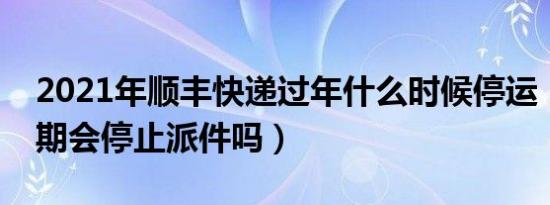 2021年顺丰快递过年什么时候停运
期会停止派件吗）